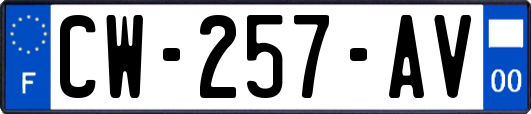 F

CW-257-AV

00